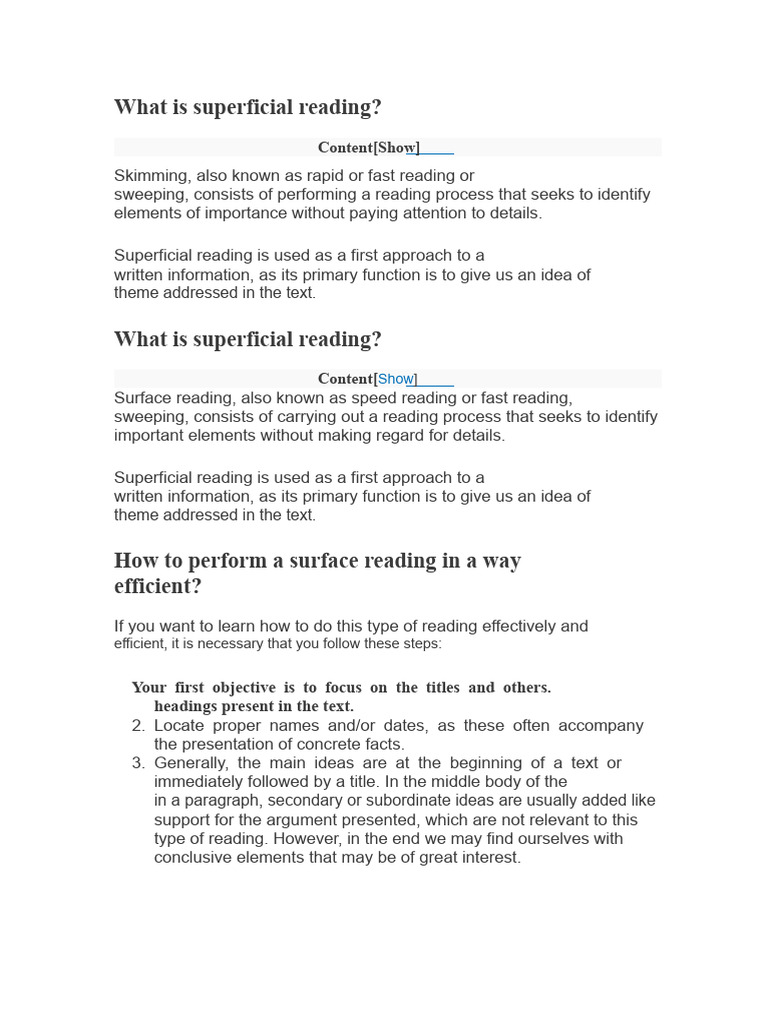 What is superficial reading?

Content[Show]

Skimming, also known as rapid or fast reading or sweeping, consists of performing a reading process that seeks to identify elements of importance without paying attention to details.

Superficial reading is used as a first approach to a written information, as its primary function is to give us an idea of theme addressed in the text.

What is superficial reading?

Content[Show]

Surface reading, also known as speed reading or fast reading, sweeping, consists of carrying out a reading process that seeks to identify important elements without making regard for details.

Superficial reading is used as a first approach to a written information, as its primary function is to give us an idea of theme addressed in the text.

How to perform a surface reading in a way efficient?

If you want to learn how to do this type of reading effectively and efficient, it is necessary that you follow these steps:

Your first objective is to focus on the titles and others. headings present in the text.
2. Locate proper names and/or dates, as these often accompany the presentation of concrete facts.
3. Generally, the main ideas are at the beginning of a text or immediately followed by a title. In the middle body of the in a paragraph, secondary or subordinate ideas are usually added like support for the argument presented, which are not relevant to this type of reading. However, in the end we may find ourselves with conclusive elements that may be of great interest.